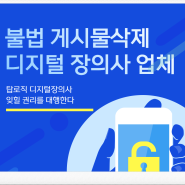 불법 게시물삭제
디지털 장의사 업체

탑로직 디지털장의사
잊힐 권리를 대행한다